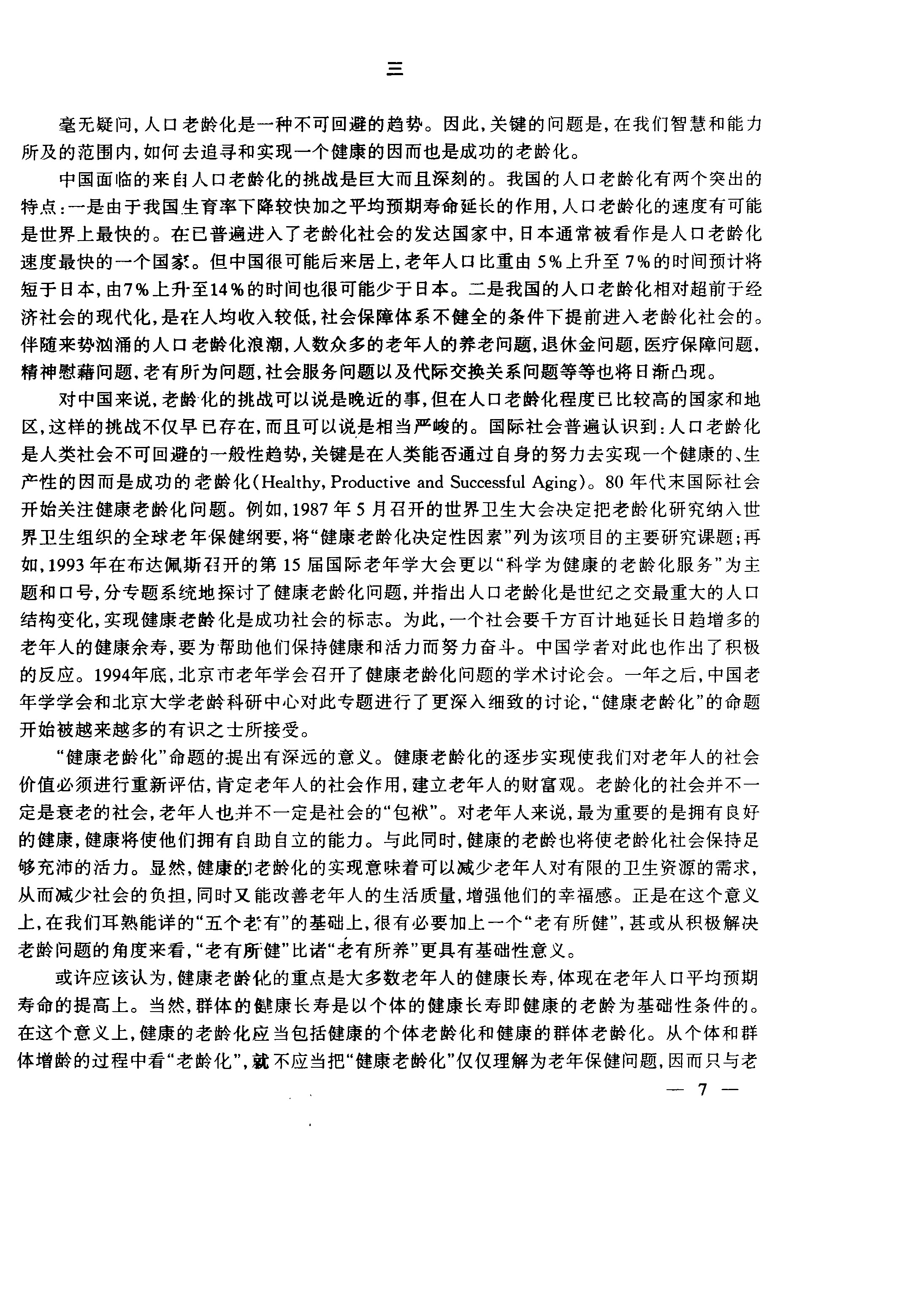 三

毫无疑问，人口老龄化是一种不可回避的趋势。因此，关键的问题是，在我们智慧和能力所及的范围内，如何去追寻和实现一个健康的因而也是成功的老龄化。

中国面临的来自人口老龄化的挑战是巨大而且深刻的。我国的人口老龄化有两个突出的特点：一是由于我国生育率下降较快加之平均预期寿命延长的作用，人口老龄化的速度有可能是世界上最快的。在已普遍进入了老龄化社会的发达国家中，日本通常被看作是人口老龄化速度最快的一个国家。但中国很可能后来居上，老年人口比重由5%上升至7%的时间预计将短于日本，由7%上升至14%的时间也很可能少于日本。二是我国的人口老龄化相对超前于经济社会的现代化，是在人均收入较低，社会保障体系不健全的条件下提前进入老龄化社会的。伴随来势汹涌的人口老龄化浪潮，人数众多的老年人的养老问题，退休金问题，医疗保障问题，精神慰藉问题、老有所为问题，社会服务问题以及代际交换关系问题等等也将日渐凸现。

对中国来说，老龄化的挑战可以说是晚近的事，但在人口老龄化程度已比较高的国家和地区，这样的挑战不仅早已存在，而且可以说是相当严峻的。国际社会普遍认识到：人口老龄化是人类社会不可回避的一般性趋势，关键是在人类能否通过自身的努力去实现一个健康的、生产性的因而是成功的老龄化（Healthy, Productive and Successful Aging）。80年代末国际社会开始关注健康老龄化问题。例如，1987年5月召开的世界卫生大会决定把老龄化研究纳入世界卫生组织的全球老年保健纲要，将“健康老龄化决定性因素”列为该项目的主要研究课题；再如，1993年在布达佩斯召开的第15届国际老年学大会更以“科学为健康的老龄化服务”为主题和口号，分专题系统地探讨了健康老龄化问题，并指出人口老龄化是世纪之交最重大的人口结构变化，实现健康老龄化是成功社会的标志。为此，一个社会要千方百计地延长日趋增多的老年人的健康余寿，要为帮助他们保持健康和活力而努力奋斗。中国学者对此也作出了积极的反应。1994年底，北京市老年学会召开了健康老龄化问题的学术讨论会。一年之后，中国老年学学会和北京大学老龄科研中心对此专题进行了更深入细致的讨论，“健康老龄化”的命题开始被越来越多的有识之士所接受。

“健康老龄化”命题的提出有深远的意义。健康老龄化的逐步实现使我们对老年人的社会价值必须进行重新评估，肯定老年人的社会作用，建立老年人的财富观。老龄化的社会并不一定是衰老的社会，老年人也并不一定是社会的“包袱”。对老年人来说，最为重要的是拥有良好的健康，健康将使他们拥有自助自立的能力。与此同时，健康的老龄也将使老龄化社会保持足够充沛的活力。显然，健康的老龄化的实现意味着可以减少老年人对有限的卫生资源的需求，从而减少社会的负担，同时又能改善老年人的生活质量，增强他们的幸福感。正是在这个意义上，在我们耳熟能详的“五个老有”的基础上，很有必要加上一个“老有所健”，甚或从积极解决老龄问题的角度来看，“老有所健”比诸“老有所养”更具有基础性意义。

或许应该认为，健康老龄化的重点是大多数老年人的健康长寿，体现在老年人口平均预期寿命的提高上。当然，群体的健康长寿是以个体的健康长寿即健康的老龄为基础性条件的。在这个意义上，健康的老龄化应当包括健康的个体老龄化和健康的群体老龄化。从个体和群体增龄的过程中看“老龄化”，就不应当把“健康老龄化”仅仅理解为老年保健问题，因而只与老

— 7 —